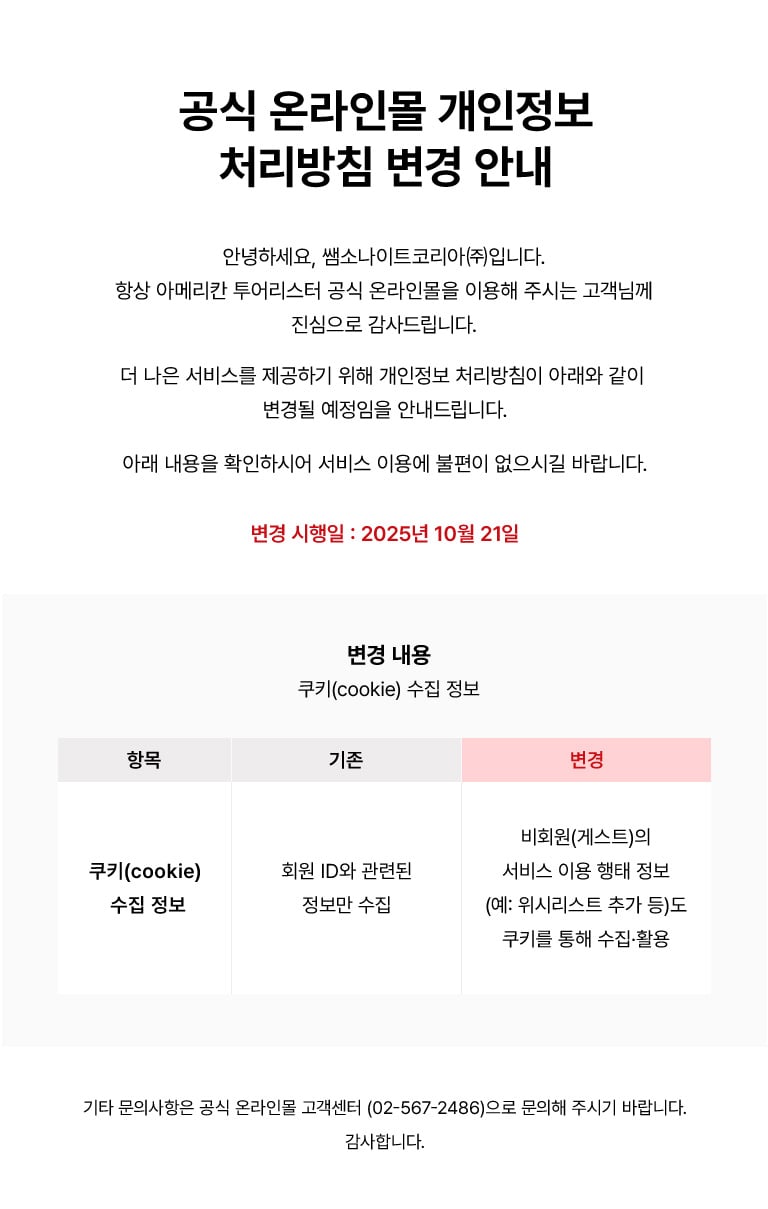 공식 온라인몰 개인정보 처리방침 변경 안내

안녕하세요, 쌤소나이트코리아㈜입니다.
항상 아메리칸 투어리스터 공식 온라인몰을 이용해 주시는 고객님께 진심으로 감사드립니다.

더 나은 서비스를 제공하기 위해 개인정보 처리방침이 아래와 같이 변경될 예정임을 안내드립니다.

아래 내용을 확인하시어 서비스 이용에 불편이 없으시길 바랍니다.

변경 시행일 : 2025년 10월 21일

변경 내용
쿠키(cookie) 수집 정보

| 항목 | 기존 | 변경 |
|---|---|---|
| 쿠키(cookie) 수집 정보 | 회원 ID와 관련된 정보만 수집 | 비회원(게스트)의 서비스 이용 행태 정보 (예: 위시리스트 추가 등)도 쿠키를 통해 수집·활용 |

기타 문의사항은 공식 온라인몰 고객센터 (02-567-2486)으로 문의해 주시기 바랍니다.
감사합니다.